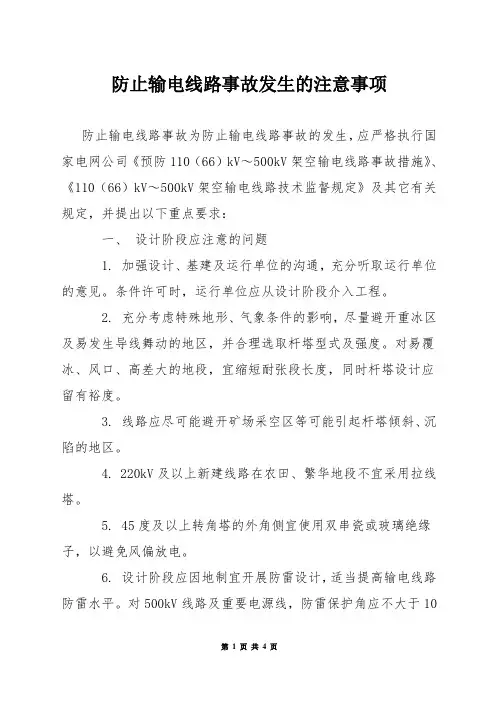 防止输电线路事故发生的注意事项

防止输电线路事故为防止输电线路事故的发生，应严格执行国家电网公司《预防 110（66）kV～500kV 架空输电线路事故措施》、《110（66）kV～500kV 架空输电线路技术监督规定》及其它有关规定，并提出以下重点要求：

一、 设计阶段应注意的问题

1. 加强设计、基建及运行单位的沟通，充分听取运行单位的意见。条件许可时，运行单位应从设计阶段介入工程。

2. 充分考虑特殊地形、气象条件的影响，尽量避开重冰区及易发生导线舞动的地区，并合理选取杆塔型式及强度。对易覆冰、风口、高差大的地段，宜缩短耐张段长度，同时杆塔设计应留有裕度。

3. 线路应尽可能避开矿场采空区等可能引起杆塔倾斜、沉陷的地区。

4. 220kV 及以上新建线路在农田、繁华地段不宜采用拉线塔。

5. 45 度及以上转角塔的外角侧宜使用双串瓷或玻璃绝缘子，以避免风偏放电。

6. 设计阶段应因地制宜开展防雷设计，适当提高输电线路防雷水平。对 500kV 线路及重要电源线，防雷保护角应不大于 10

第 1 页 共 4 页